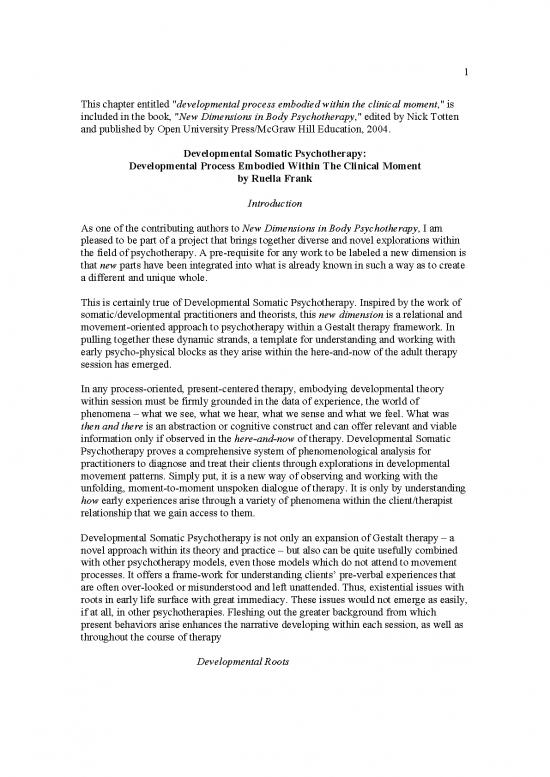 1

This chapter entitled "developmental process embodied within the clinical moment," is included in the book, "New Dimensions in Body Psychotherapy," edited by Nick Totten and published by Open University Press/McGraw Hill Education, 2004.

Developmental Somatic Psychotherapy:
Developmental Process Embodied Within The Clinical Moment
by Ruella Frank

Introduction

As one of the contributing authors to New Dimensions in Body Psychotherapy, I am pleased to be part of a project that brings together diverse and novel explorations within the field of psychotherapy. A pre-requisite for any work to be labeled a new dimension is that new parts have been integrated into what is already known in such a way as to create a different and unique whole.

This is certainly true of Developmental Somatic Psychotherapy. Inspired by the work of somatic/developmental practitioners and theorists, this new dimension is a relational and movement-oriented approach to psychotherapy within a Gestalt therapy framework. In pulling together these dynamic strands, a template for understanding and working with early psycho-physical blocks as they arise within the here-and-now of the adult therapy session has emerged.

In any process-oriented, present-centered therapy, embodying developmental theory within session must be firmly grounded in the data of experience, the world of phenomena – what we see, what we hear, what we sense and what we feel. What was then and there is an abstraction or cognitive construct and can offer relevant and viable information only if observed in the here-and-now of therapy. Developmental Somatic Psychotherapy proves a comprehensive system of phenomenological analysis for practitioners to diagnose and treat their clients through explorations in developmental movement patterns. Simply put, it is a new way of observing and working with the unfolding, moment-to-moment unspoken dialogue of therapy. It is only by understanding how early experiences arise through a variety of phenomena within the client/therapist relationship that we gain access to them.

Developmental Somatic Psychotherapy is not only an expansion of Gestalt therapy – a novel approach within its theory and practice – but also can be quite usefully combined with other psychotherapy models, even those models which do not attend to movement processes. It offers a frame-work for understanding clients' pre-verbal experiences that are often over-looked or misunderstood and left unattended. Thus, existential issues with roots in early life surface with great immediacy. These issues would not emerge as easily, if at all, in other psychotherapies. Fleshing out the greater background from which present behaviors arise enhances the narrative developing within each session, as well as throughout the course of therapy

Developmental Roots